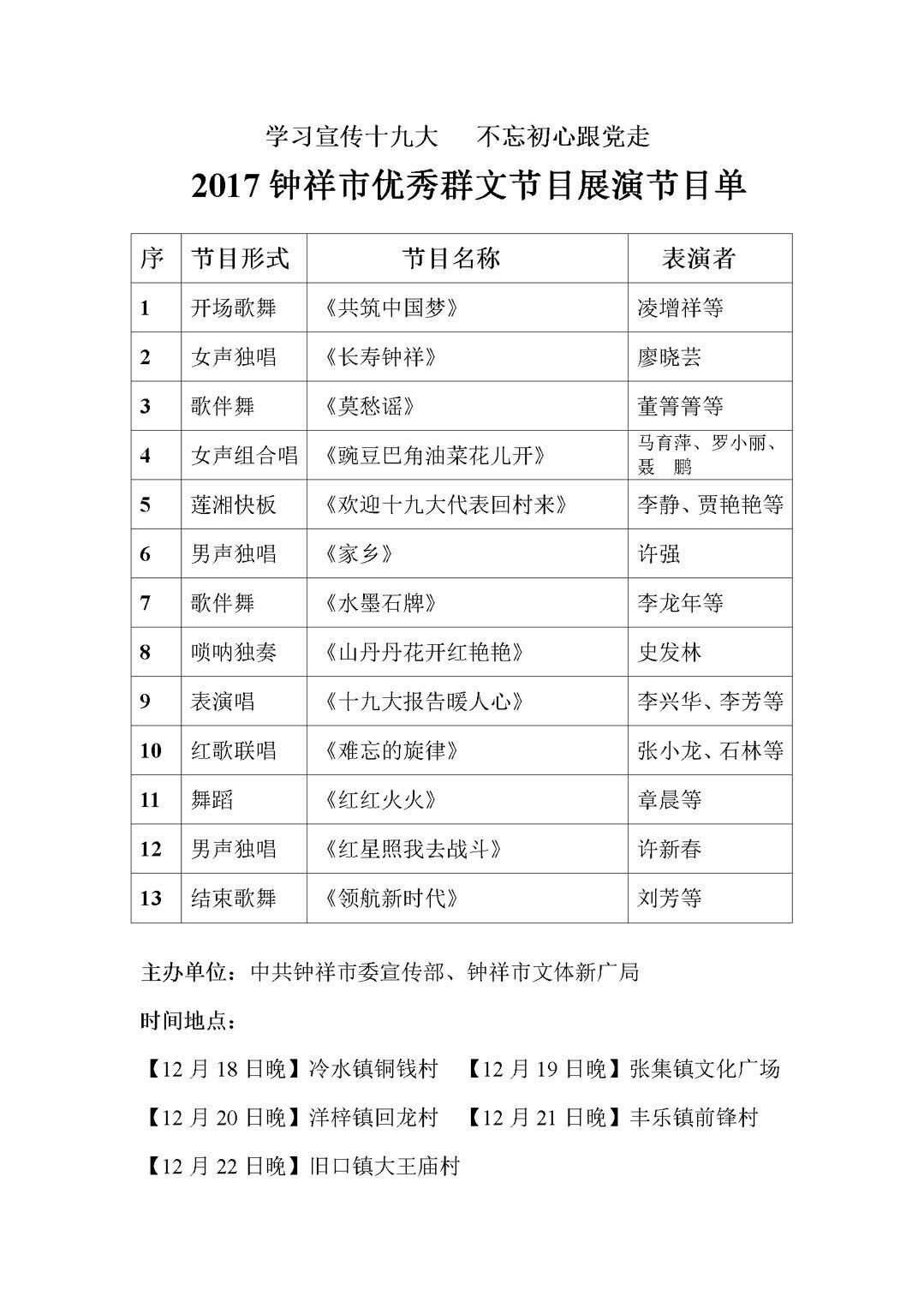 学习宣传十九大　不忘初心跟党走

2017 钟祥市优秀群文节目展演节目单

| 序 | 节目形式 | 节目名称 | 表演者 |
|---|---|---|---|
| 1 | 开场歌舞 | 《共筑中国梦》 | 凌增祥等 |
| 2 | 女声独唱 | 《长寿钟祥》 | 廖晓芸 |
| 3 | 歌伴舞 | 《莫愁谣》 | 董箐箐等 |
| 4 | 女声组合唱 | 《豌豆巴角油菜花儿开》 | 马育萍、罗小丽、聂　鹏 |
| 5 | 莲湘快板 | 《欢迎十九大代表回村来》 | 李静、贾艳艳等 |
| 6 | 男声独唱 | 《家乡》 | 许强 |
| 7 | 歌伴舞 | 《水墨石牌》 | 李龙年等 |
| 8 | 唢呐独奏 | 《山丹丹花开红艳艳》 | 史发林 |
| 9 | 表演唱 | 《十九大报告暖人心》 | 李兴华、李芳等 |
| 10 | 红歌联唱 | 《难忘的旋律》 | 张小龙、石林等 |
| 11 | 舞蹈 | 《红红火火》 | 章晨等 |
| 12 | 男声独唱 | 《红星照我去战斗》 | 许新春 |
| 13 | 结束歌舞 | 《领航新时代》 | 刘芳等 |

主办单位：中共钟祥市委宣传部、钟祥市文体新广局

时间地点：

【12 月 18 日晚】冷水镇铜钱村　【12 月 19 日晚】张集镇文化广场

【12 月 20 日晚】洋梓镇回龙村　【12 月 21 日晚】丰乐镇前锋村

【12 月 22 日晚】旧口镇大王庙村